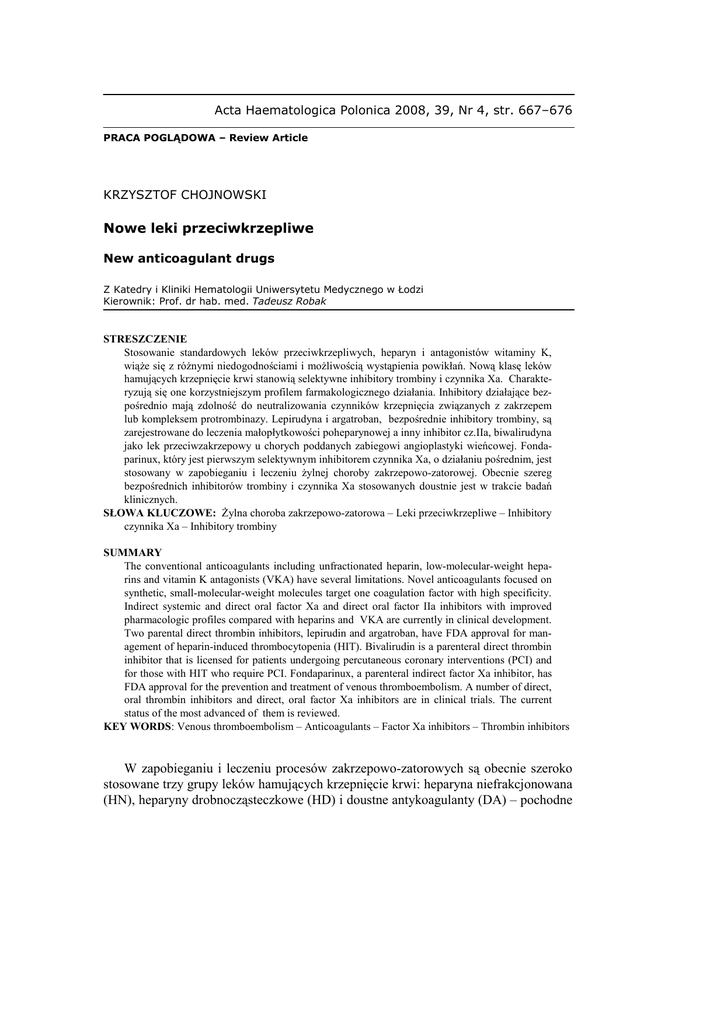 Acta Haematologica Polonica 2008, 39, Nr 4, str. 667–676

PRACA POGLĄDOWA – Review Article

KRZYSZTOF CHOJNOWSKI

Nowe leki przeciwkrzepliwe

New anticoagulant drugs

Z Katedry i Kliniki Hematologii Uniwersytetu Medycznego w Łodzi
Kierownik: Prof. dr hab. med. Tadeusz Robak

STRESZCZENIE
Stosowanie standardowych leków przeciwkrzepliwych, heparyn i antagonistów witaminy K, wiąże się z różnymi niedogodnościami i możliwością wystąpienia powikłań. Nową klasę leków hamujących krzepnięcie krwi stanowią selektywne inhibitory trombiny i czynnika Xa. Charakteryzują się one korzystniejszym profilem farmakologicznego działania. Inhibitory działające bezpośrednio mają zdolność do neutralizowania czynników krzepnięcia związanych z zakrzepem lub kompleksem protrombinazy. Lepirudyna i argatroban, bezpośrednie inhibitory trombiny, są zarejestrowane do leczenia małopłytkowości poheparynowej a inny inhibitor cz.IIa, biwalirudyna jako lek przeciwzakrzepowy u chorych poddanych zabiegowi angioplastyki wieńcowej. Fondaparinux, który jest pierwszym selektywnym inhibitorem czynnika Xa, o działaniu pośrednim, jest stosowany w zapobieganiu i leczeniu żylnej choroby zakrzepowo-zatorowej. Obecnie szereg bezpośrednich inhibitorów trombiny i czynnika Xa stosowanych doustnie jest w trakcie badań klinicznych.
SŁOWA KLUCZOWE: Żylna choroba zakrzepowo-zatorowa – Leki przeciwkrzepliwe – Inhibitory czynnika Xa – Inhibitory trombiny

SUMMARY
The conventional anticoagulants including unfractionated heparin, low-molecular-weight heparins and vitamin K antagonists (VKA) have several limitations. Novel anticoagulants focused on synthetic, small-molecular-weight molecules target one coagulation factor with high specificity. Indirect systemic and direct oral factor Xa and direct oral factor IIa inhibitors with improved pharmacologic profiles compared with heparins and VKA are currently in clinical development. Two parental direct thrombin inhibitors, lepirudin and argatroban, have FDA approval for management of heparin-induced thrombocytopenia (HIT). Bivalirudin is a parenteral direct thrombin inhibitor that is licensed for patients undergoing percutaneous coronary interventions (PCI) and for those with HIT who require PCI. Fondaparinux, a parenteral indirect factor Xa inhibitor, has FDA approval for the prevention and treatment of venous thromboembolism. A number of direct, oral thrombin inhibitors and direct, oral factor Xa inhibitors are in clinical trials. The current status of the most advanced of them is reviewed.
KEY WORDS: Venous thromboembolism – Anticoagulants – Factor Xa inhibitors – Thrombin inhibitors

W zapobieganiu i leczeniu procesów zakrzepowo-zatorowych są obecnie szeroko stosowane trzy grupy leków hamujących krzepnięcie krwi: heparyna niefrakcjonowana (HN), heparyny drobnocząsteczkowe (HD) i doustne antykoagulanty (DA) – pochodne